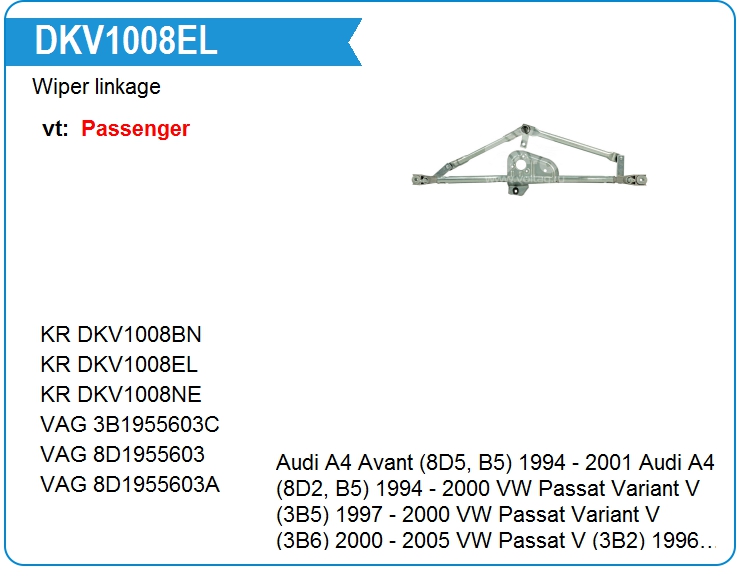 DKV1008EL

Wiper linkage

vt: Passenger

KR DKV1008BN
KR DKV1008EL
KR DKV1008NE
VAG 3B1955603C
VAG 8D1955603
VAG 8D1955603A

Audi A4 Avant (8D5, B5) 1994 - 2001 Audi A4 (8D2, B5) 1994 - 2000 VW Passat Variant V (3B5) 1997 - 2000 VW Passat Variant V (3B6) 2000 - 2005 VW Passat V (3B2) 1996...